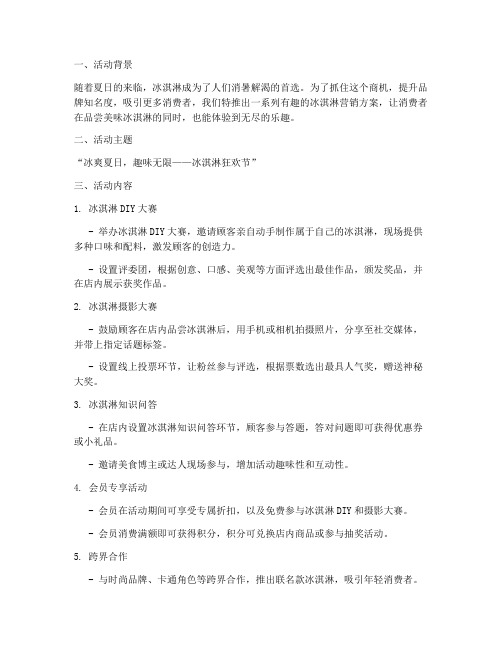 一、活动背景

随着夏日的来临，冰淇淋成为了人们消暑解渴的首选。为了抓住这个商机，提升品牌知名度，吸引更多消费者，我们特推出一系列有趣的冰淇淋营销方案，让消费者在品尝美味冰淇淋的同时，也能体验到无尽的乐趣。

二、活动主题

“冰爽夏日，趣味无限——冰淇淋狂欢节”

三、活动内容

1. 冰淇淋DIY大赛

- 举办冰淇淋DIY大赛，邀请顾客亲自动手制作属于自己的冰淇淋，现场提供多种口味和配料，激发顾客的创造力。

- 设置评委团，根据创意、口感、美观等方面评选出最佳作品，颁发奖品，并在店内展示获奖作品。

2. 冰淇淋摄影大赛

- 鼓励顾客在店内品尝冰淇淋后，用手机或相机拍摄照片，分享至社交媒体，并带上指定话题标签。

- 设置线上投票环节，让粉丝参与评选，根据票数选出最具人气奖，赠送神秘大奖。

3. 冰淇淋知识问答

- 在店内设置冰淇淋知识问答环节，顾客参与答题，答对问题即可获得优惠券或小礼品。

- 邀请美食博主或达人现场参与，增加活动趣味性和互动性。

4. 会员专享活动

- 会员在活动期间可享受专属折扣，以及免费参与冰淇淋DIY和摄影大赛。

- 会员消费满额即可获得积分，积分可兑换店内商品或参与抽奖活动。

5. 跨界合作

- 与时尚品牌、卡通角色等跨界合作，推出联名款冰淇淋，吸引年轻消费者。